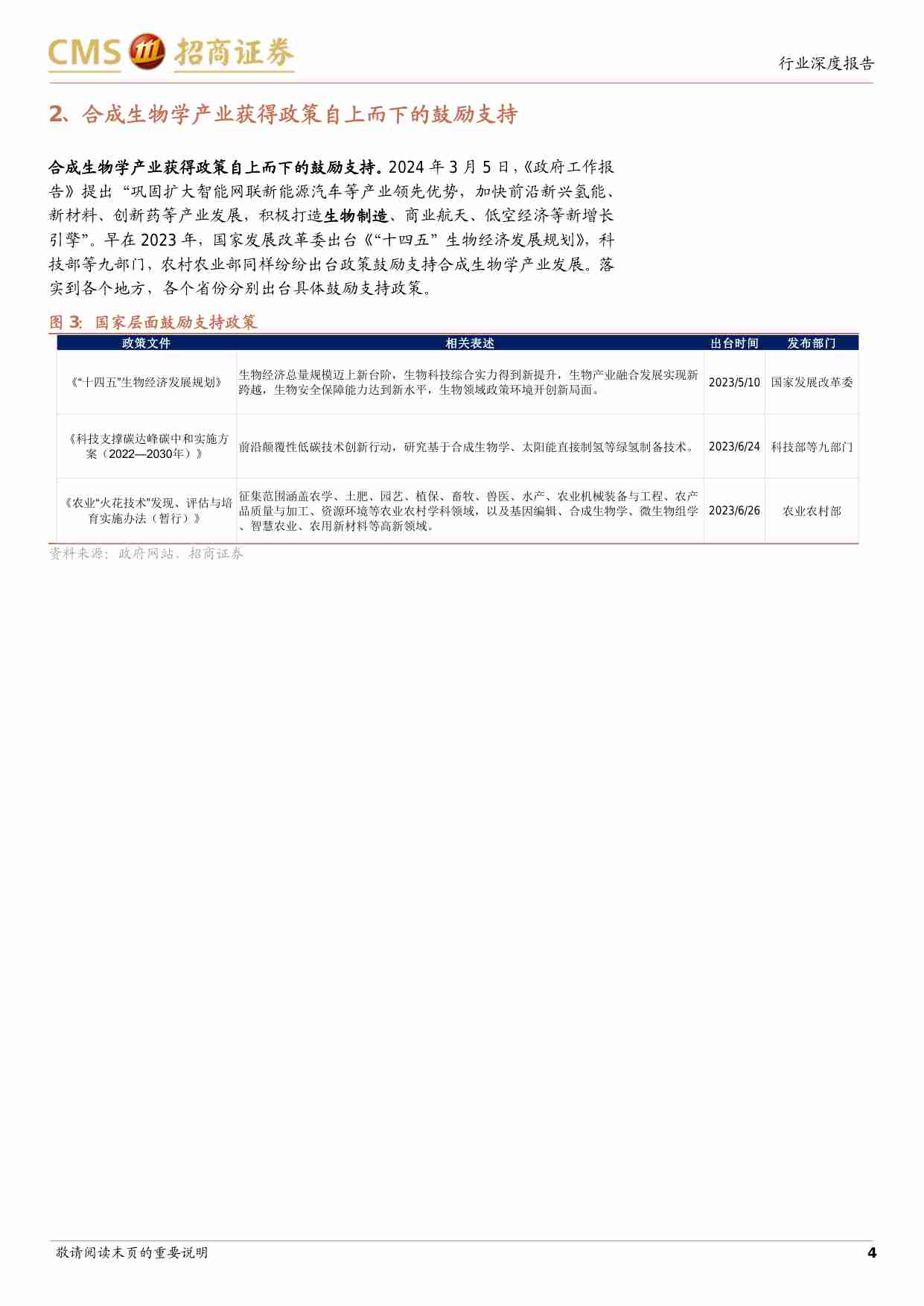 CMS 招商证券

行业深度报告

2、合成生物学产业获得政策自上而下的鼓励支持

合成生物学产业获得政策自上而下的鼓励支持。2024 年 3 月 5 日，《政府工作报告》提出“巩固扩大智能网联新能源汽车等产业领先优势，加快前沿新兴氢能、新材料、创新药等产业发展，积极打造生物制造、商业航天、低空经济等新增长引擎”。早在 2023 年，国家发展改革委出台《“十四五”生物经济发展规划》，科技部等九部门，农村农业部同样纷纷出台政策鼓励支持合成生物学产业发展。落实到各个地方，各个省份分别出台具体鼓励支持政策。

图 3：国家层面鼓励支持政策

| 政策文件 | 相关表述 | 出台时间 | 发布部门 |
|---|---|---|---|
| 《“十四五”生物经济发展规划》 | 生物经济总量规模迈上新台阶，生物科技综合实力得到新提升，生物产业融合发展实现新跨越，生物安全保障能力达到新水平，生物领域政策环境开创新局面。 | 2023/5/10 | 国家发展改革委 |
| 《科技支撑碳达峰碳中和实施方案（2022—2030年）》 | 前沿颠覆性低碳技术创新行动，研究基于合成生物学、太阳能直接制氢等绿氢制备技术。 | 2023/6/24 | 科技部等九部门 |
| 《农业“火花技术”发现、评估与培育实施办法（暂行）》 | 征集范围涵盖农学、土肥、园艺、植保、畜牧、兽医、水产、农业机械装备与工程、农产品质量与加工、资源环境等农业农村学科领域，以及基因编辑、合成生物学、微生物组学、智慧农业、农用新材料等高新领域。 | 2023/6/26 | 农业农村部 |

资料来源：政府网站、招商证券

敬请阅读末页的重要说明

4